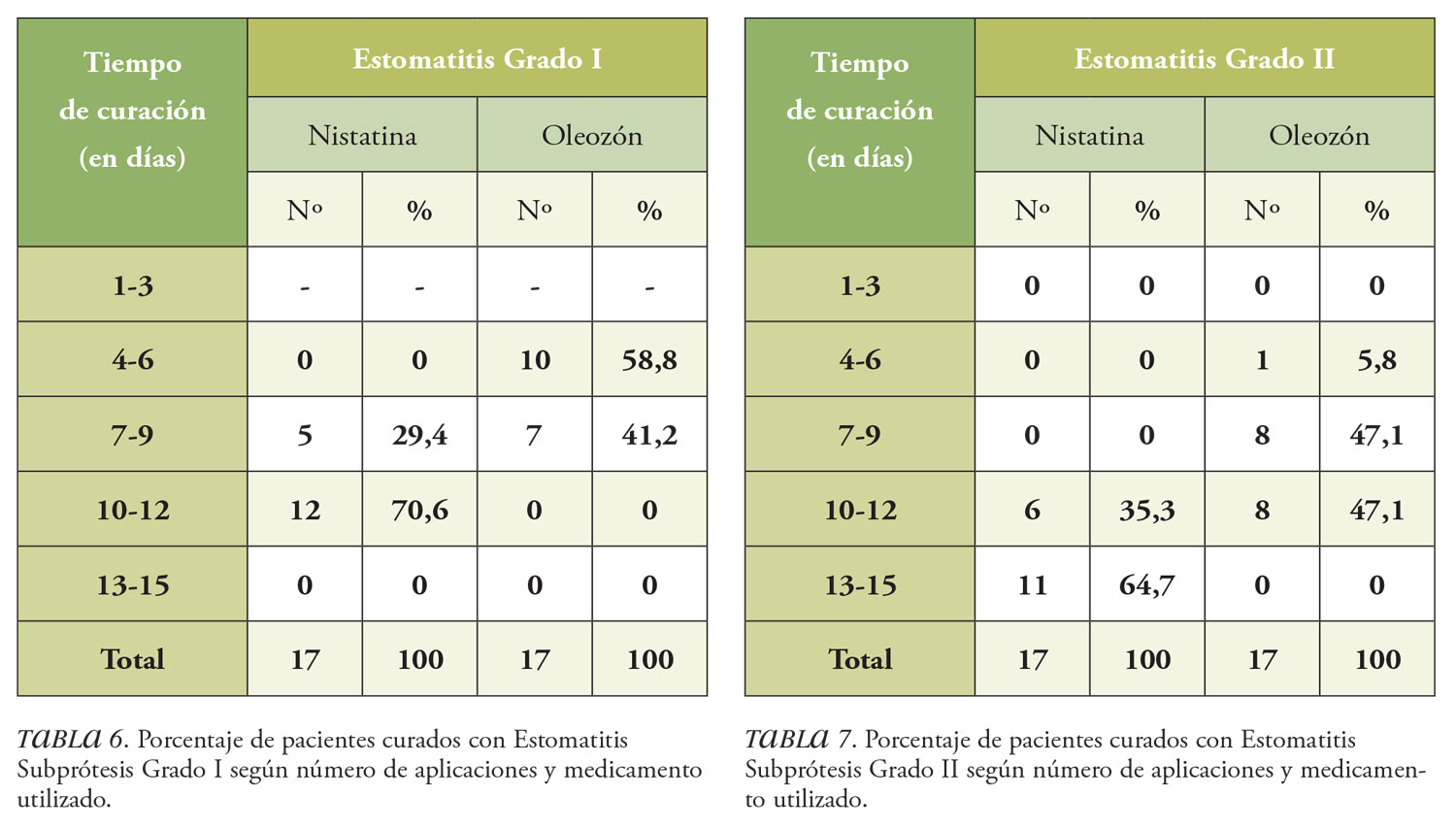 | Tiempo de curación (en días) | Estomatitis Grado I | | | |
|---|---|---|---|---|
| | Nistatina | | Oleozón | |
| | Nº | % | Nº | % |
| 1-3 | - | - | - | - |
| 4-6 | 0 | 0 | 10 | 58,8 |
| 7-9 | 5 | 29,4 | 7 | 41,2 |
| 10-12 | 12 | 70,6 | 0 | 0 |
| 13-15 | 0 | 0 | 0 | 0 |
| Total | 17 | 100 | 17 | 100 |

TABLA 6. Porcentaje de pacientes curados con Estomatitis Subprótesis Grado I según número de aplicaciones y medicamento utilizado.

| Tiempo de curación (en días) | Estomatitis Grado II | | | |
|---|---|---|---|---|
| | Nistatina | | Oleozón | |
| | Nº | % | Nº | % |
| 1-3 | 0 | 0 | 0 | 0 |
| 4-6 | 0 | 0 | 1 | 5,8 |
| 7-9 | 0 | 0 | 8 | 47,1 |
| 10-12 | 6 | 35,3 | 8 | 47,1 |
| 13-15 | 11 | 64,7 | 0 | 0 |
| Total | 17 | 100 | 17 | 100 |

TABLA 7. Porcentaje de pacientes curados con Estomatitis Subprótesis Grado II según número de aplicaciones y medicamento utilizado.